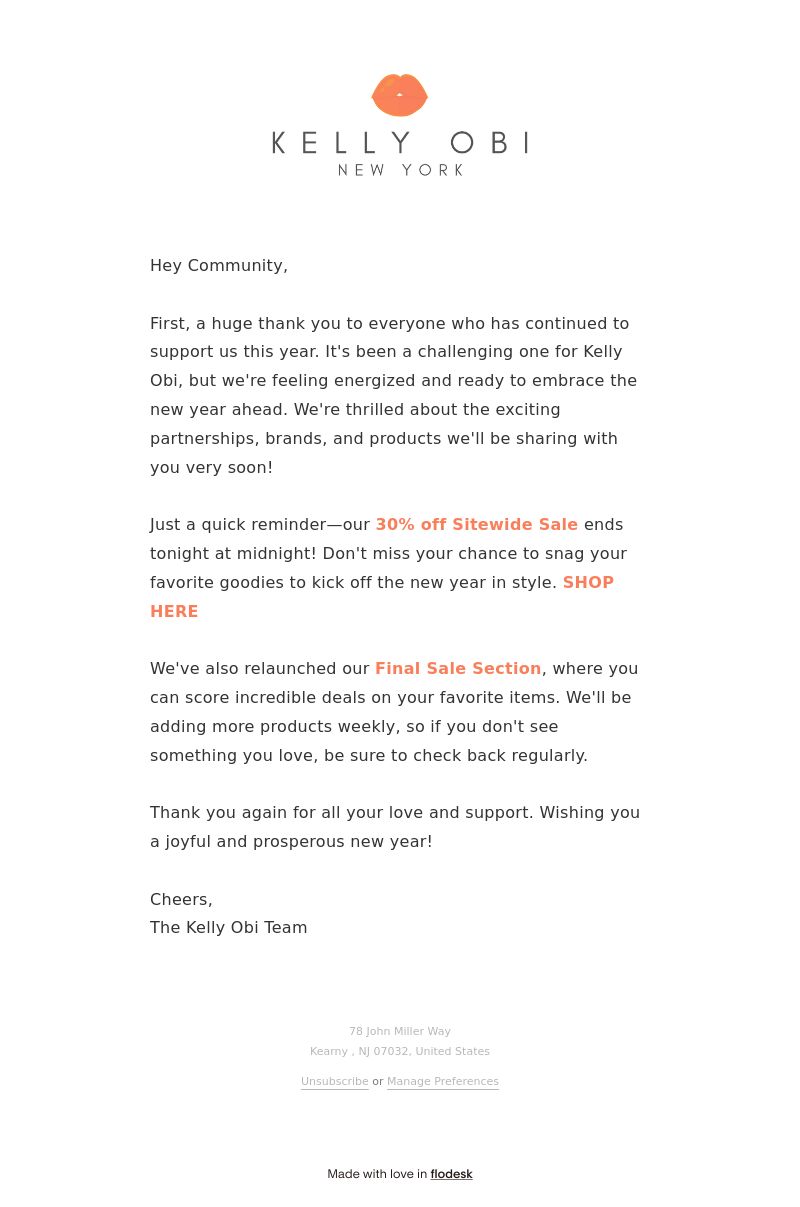 KELLY OBI
NEW YORK

Hey Community,

First, a huge thank you to everyone who has continued to support us this year. It's been a challenging one for Kelly Obi, but we're feeling energized and ready to embrace the new year ahead. We're thrilled about the exciting partnerships, brands, and products we'll be sharing with you very soon!

Just a quick reminder—our 30% off Sitewide Sale ends tonight at midnight! Don't miss your chance to snag your favorite goodies to kick off the new year in style. SHOP HERE

We've also relaunched our Final Sale Section, where you can score incredible deals on your favorite items. We'll be adding more products weekly, so if you don't see something you love, be sure to check back regularly.

Thank you again for all your love and support. Wishing you a joyful and prosperous new year!

Cheers,
The Kelly Obi Team

78 John Miller Way
Kearny , NJ 07032, United States

Unsubscribe or Manage Preferences

Made with love in flodesk